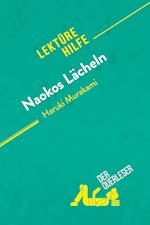 LEKTÜRE HILFE

Naokos Lächeln
Haruki Murakami

DER QUERLESER